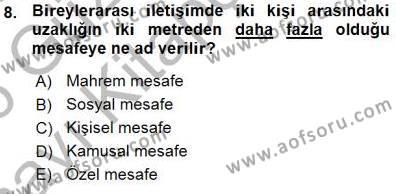 8. Bireylerarası iletişimde iki kişi arasındaki uzaklığın iki metreden daha fazla olduğu mesafeye ne ad verilir?

A) Mahrem mesafe
B) Sosyal mesafe
C) Kişisel mesafe
D) Kamusal mesafe
E) Özel mesafe

www.aofsoru.com